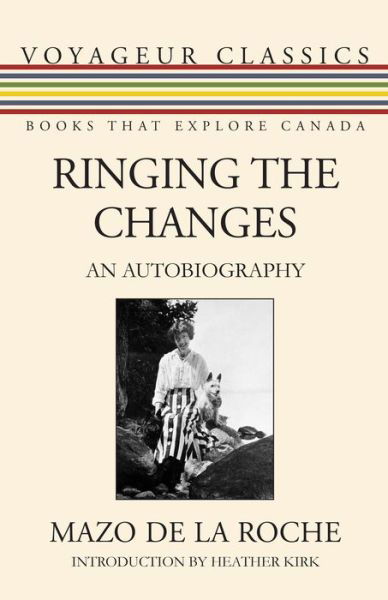 VOYAGEUR CLASSICS

BOOKS THAT EXPLORE CANADA

RINGING THE CHANGES

AN AUTOBIOGRAPHY

MAZO DE LA ROCHE

INTRODUCTION BY HEATHER KIRK